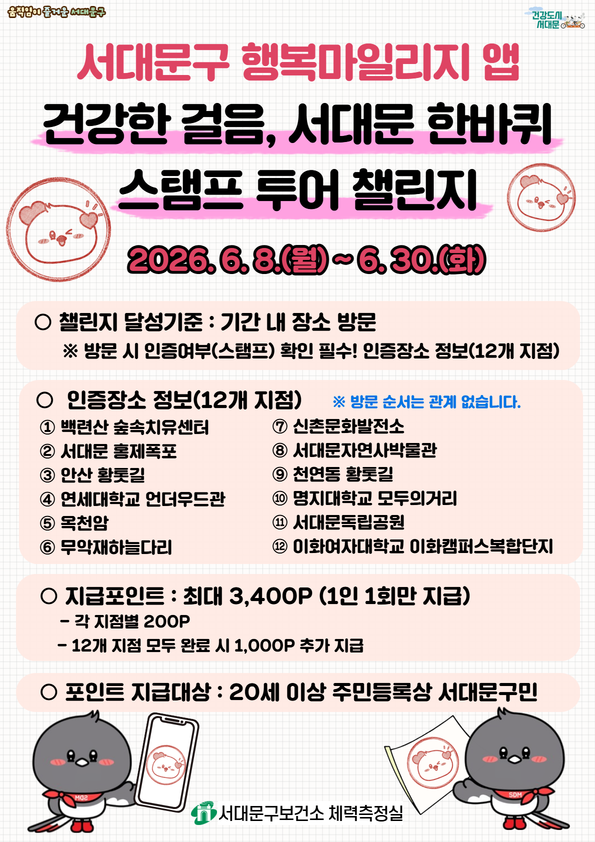 움직임이 즐거운 서대문구

건강도시 서대문

서대문구 행복마일리지 앱

건강한 걸음, 서대문 한바퀴

스탬프 투어 챌린지

2026. 6. 8.(월) ~ 6. 30.(화)

○ 챌린지 달성기준 : 기간 내 장소 방문
※ 방문 시 인증여부(스탬프) 확인 필수! 인증장소 정보(12개 지점)

○ 인증장소 정보(12개 지점) ※ 방문 순서는 관계 없습니다.

① 백련산 숲속치유센터
② 서대문 홍제폭포
③ 안산 황톳길
④ 연세대학교 언더우드관
⑤ 옥천암
⑥ 무악재하늘다리
⑦ 신촌문화발전소
⑧ 서대문자연사박물관
⑨ 천연동 황톳길
⑩ 명지대학교 모두의거리
⑪ 서대문독립공원
⑫ 이화여자대학교 이화캠퍼스복합단지

○ 지급포인트 : 최대 3,400P (1인 1회만 지급)
- 각 지점별 200P
- 12개 지점 모두 완료 시 1,000P 추가 지급

○ 포인트 지급대상 : 20세 이상 주민등록상 서대문구민

MOZ

SDM

서대문구보건소 체력측정실